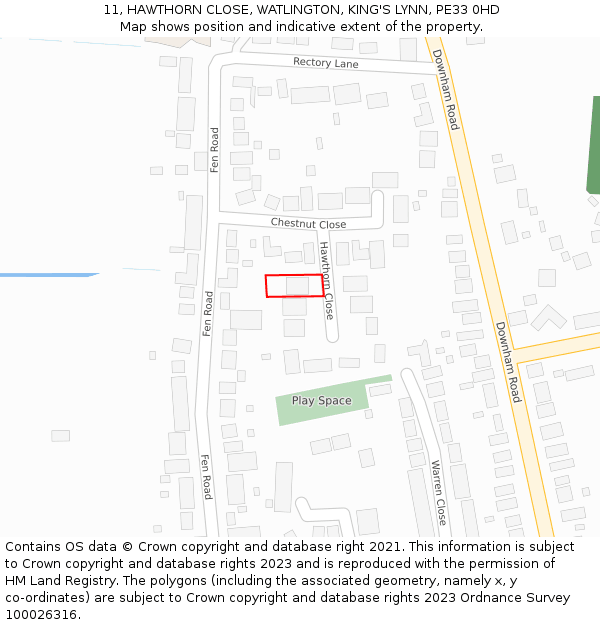 11, HAWTHORN CLOSE, WATLINGTON, KING'S LYNN, PE33 0HD
Map shows position and indicative extent of the property.

Rectory Lane
Downham Road
Fen Road
Chestnut Close
Hawthorn Close
Fen Road
Downham Road
Play Space
Fen Road
Warren Close

Contains OS data © Crown copyright and database right 2021. This information is subject to Crown copyright and database rights 2023 and is reproduced with the permission of HM Land Registry. The polygons (including the associated geometry, namely x, y co-ordinates) are subject to Crown copyright and database rights 2023 Ordnance Survey 100026316.